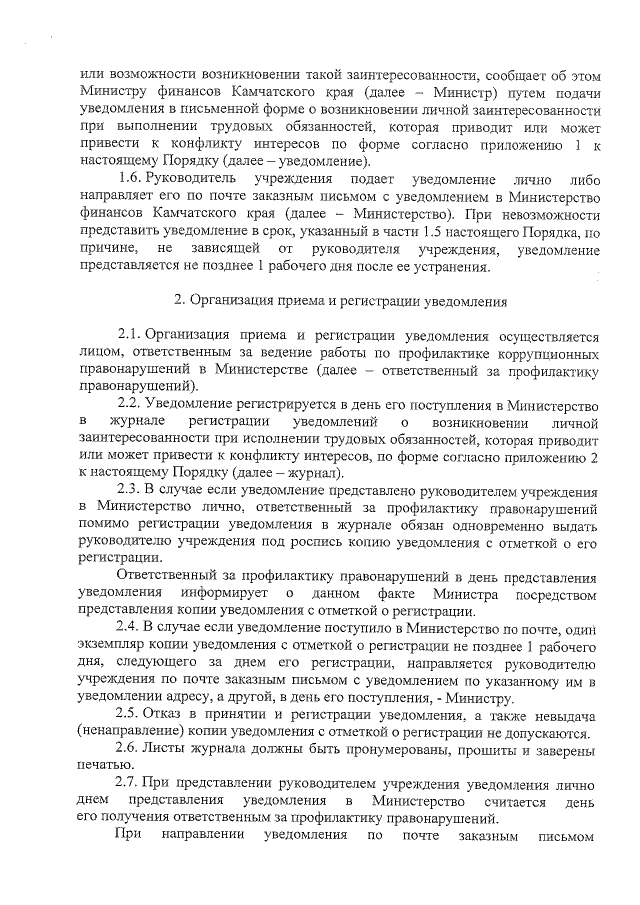 или возможности возникновении такой заинтересованности, сообщает об этом Министру финансов Камчатского края (далее – Министр) путем подачи уведомления в письменной форме о возникновении личной заинтересованности при выполнении трудовых обязанностей, которая приводит или может привести к конфликту интересов по форме согласно приложению 1 к настоящему Порядку (далее – уведомление).

1.6. Руководитель учреждения подает уведомление лично либо направляет его по почте заказным письмом с уведомлением в Министерство финансов Камчатского края (далее – Министерство). При невозможности представить уведомление в срок, указанный в части 1.5 настоящего Порядка, по причине, не зависящей от руководителя учреждения, уведомление представляется не позднее 1 рабочего дня после ее устранения.

2. Организация приема и регистрации уведомления

2.1. Организация приема и регистрации уведомления осуществляется лицом, ответственным за ведение работы по профилактике коррупционных правонарушений в Министерстве (далее – ответственный за профилактику правонарушений).

2.2. Уведомление регистрируется в день его поступления в Министерство в журнале регистрации уведомлений о возникновении личной заинтересованности при исполнении трудовых обязанностей, которая приводит или может привести к конфликту интересов, по форме согласно приложению 2 к настоящему Порядку (далее – журнал).

2.3. В случае если уведомление представлено руководителем учреждения в Министерство лично, ответственный за профилактику правонарушений помимо регистрации уведомления в журнале обязан одновременно выдать руководителю учреждения под роспись копию уведомления с отметкой о его регистрации.

Ответственный за профилактику правонарушений в день представления уведомления информирует о данном факте Министра посредством представления копии уведомления с отметкой о регистрации.

2.4. В случае если уведомление поступило в Министерство по почте, один экземпляр копии уведомления с отметкой о регистрации не позднее 1 рабочего дня, следующего за днем его регистрации, направляется руководителю учреждения по почте заказным письмом с уведомлением по указанному им в уведомлении адресу, а другой, в день его поступления, - Министру.

2.5. Отказ в принятии и регистрации уведомления, а также невыдача (ненаправление) копии уведомления с отметкой о регистрации не допускаются.

2.6. Листы журнала должны быть пронумерованы, прошиты и заверены печатью.

2.7. При представлении руководителем учреждения уведомления лично днем представления уведомления в Министерство считается день его получения ответственным за профилактику правонарушений.

При направлении уведомления по почте заказным письмом